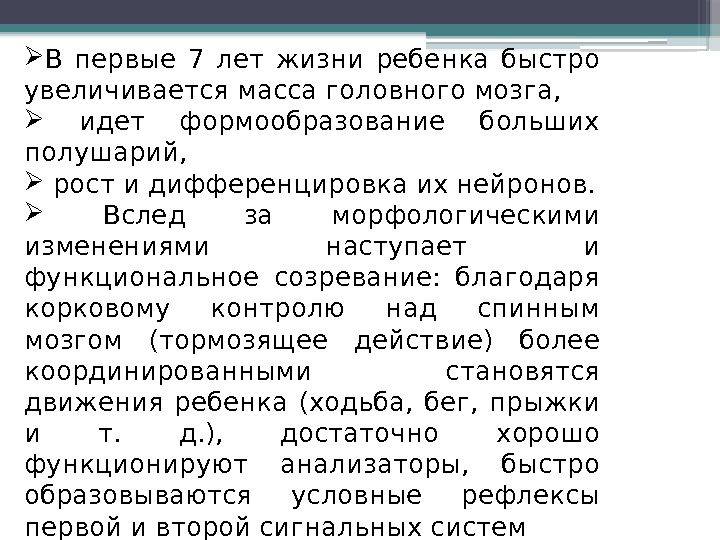 ➢В первые 7 лет жизни ребенка быстро увеличивается масса головного мозга,

➢ идет формообразование больших полушарий,

➢ рост и дифференцировка их нейронов.

➢ Вслед за морфологическими изменениями наступает и функциональное созревание: благодаря корковому контролю над спинным мозгом (тормозящее действие) более координированными становятся движения ребенка (ходьба, бег, прыжки и т. д.), достаточно хорошо функционируют анализаторы, быстро образовываются условные рефлексы первой и второй сигнальных систем